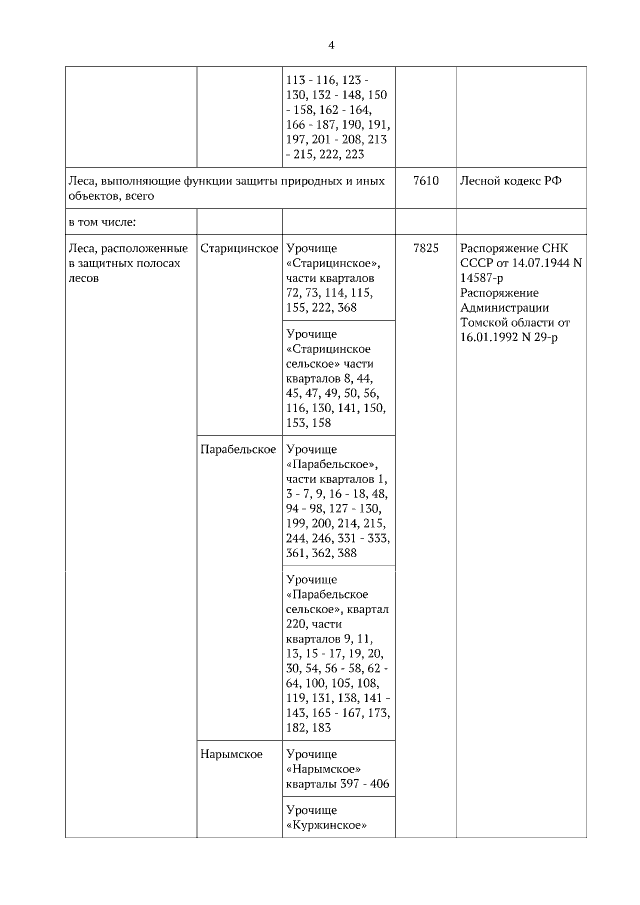 4

|  |  |  |  |  |
|---|---|---|---|---|
|  |  | 113 - 116, 123 - 130, 132 - 148, 150 - 158, 162 - 164, 166 - 187, 190, 191, 197, 201 - 208, 213 - 215, 222, 223 |  |  |
| Леса, выполняющие функции защиты природных и иных объектов, всего |  |  | 7610 | Лесной кодекс РФ |
| в том числе: |  |  |  |  |
| Леса, расположенные в защитных полосах лесов | Старицинское | Урочище «Старицинское», части кварталов 72, 73, 114, 115, 155, 222, 368 | 7825 | Распоряжение СНК СССР от 14.07.1944 N 14587-р Распоряжение Администрации Томской области от 16.01.1992 N 29-р |
|  |  | Урочище «Старицинское сельское» части кварталов 8, 44, 45, 47, 49, 50, 56, 116, 130, 141, 150, 153, 158 |  |  |
|  | Парабельское | Урочище «Парабельское», части кварталов 1, 3 - 7, 9, 16 - 18, 48, 94 - 98, 127 - 130, 199, 200, 214, 215, 244, 246, 331 - 333, 361, 362, 388 |  |  |
|  |  | Урочище «Парабельское сельское», квартал 220, части кварталов 9, 11, 13, 15 - 17, 19, 20, 30, 54, 56 - 58, 62 - 64, 100, 105, 108, 119, 131, 138, 141 - 143, 165 - 167, 173, 182, 183 |  |  |
|  | Нарымское | Урочище «Нарымское» кварталы 397 - 406 |  |  |
|  |  | Урочище «Куржинское» |  |  |